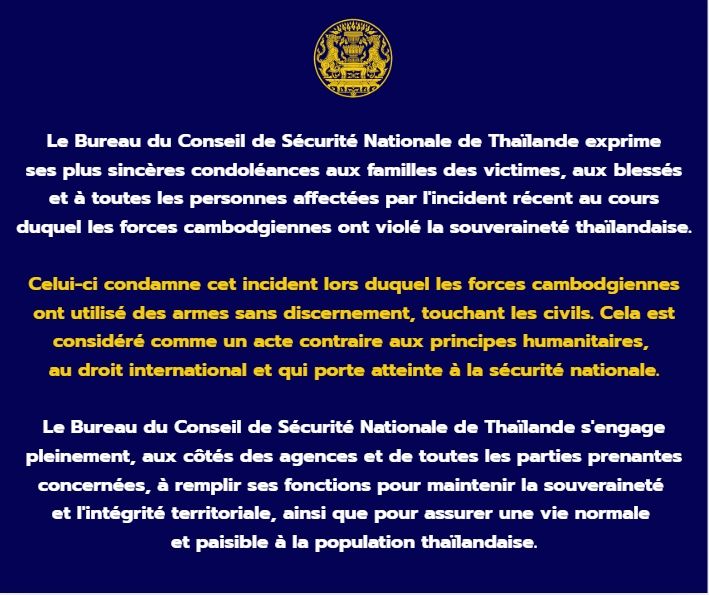 Le Bureau du Conseil de Sécurité Nationale de Thaïlande exprime ses plus sincères condoléances aux familles des victimes, aux blessés et à toutes les personnes affectées par l'incident récent au cours duquel les forces cambodgiennes ont violé la souveraineté thaïlandaise.

Celui-ci condamne cet incident lors duquel les forces cambodgiennes ont utilisé des armes sans discernement, touchant les civils. Cela est considéré comme un acte contraire aux principes humanitaires, au droit international et qui porte atteinte à la sécurité nationale.

Le Bureau du Conseil de Sécurité Nationale de Thaïlande s'engage pleinement, aux côtés des agences et de toutes les parties prenantes concernées, à remplir ses fonctions pour maintenir la souveraineté et l'intégrité territoriale, ainsi que pour assurer une vie normale et paisible à la population thaïlandaise.